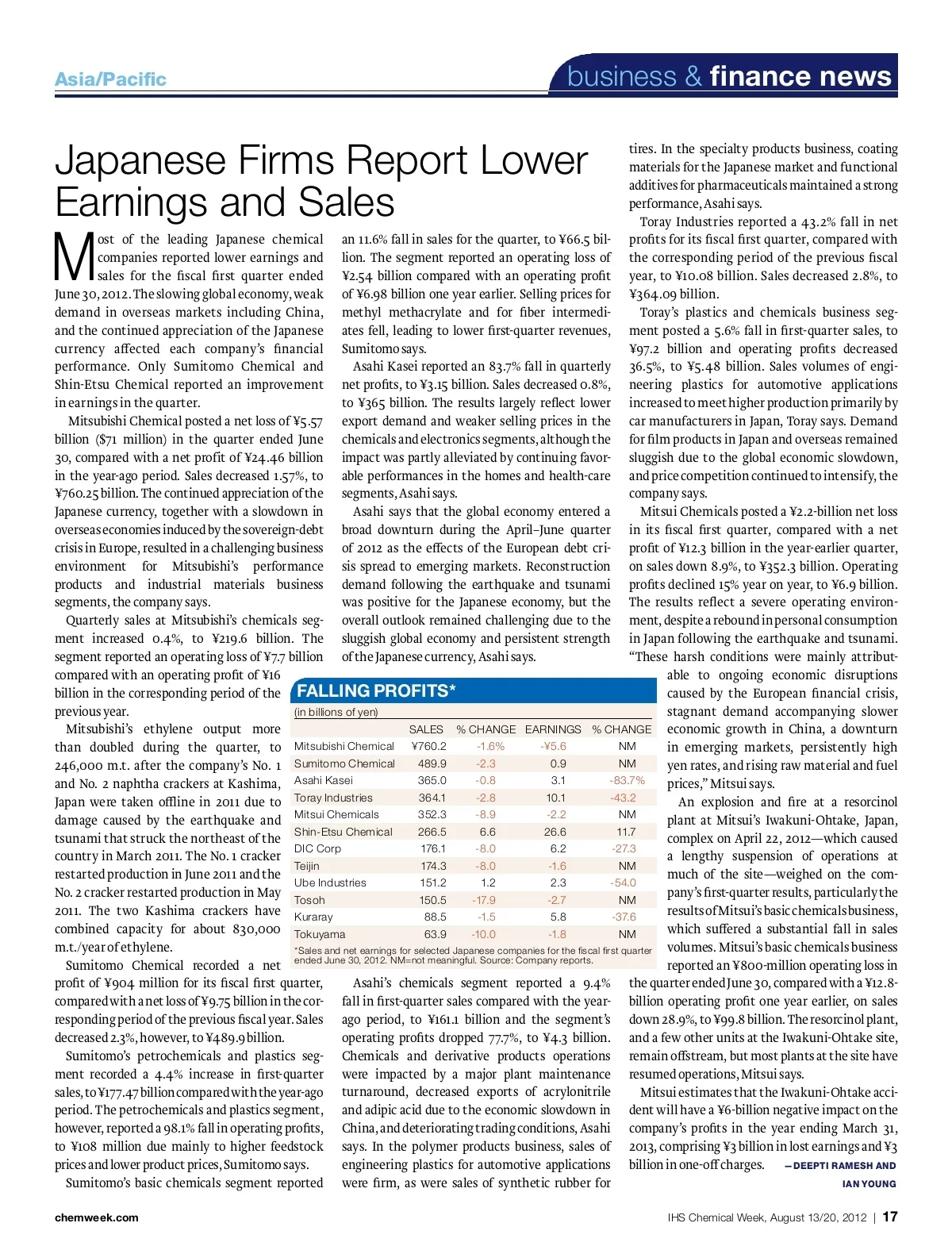 Asia/Pacific

business & finance news

Japanese Firms Report Lower Earnings and Sales

Most of the leading Japanese chemical companies reported lower earnings and sales for the fiscal first quarter ended June 30, 2012. The slowing global economy, weak demand in overseas markets including China, and the continued appreciation of the Japanese currency affected each company's financial performance. Only Sumitomo Chemical and Shin-Etsu Chemical reported an improvement in earnings in the quarter.

Mitsubishi Chemical posted a net loss of ¥5.57 billion ($71 million) in the quarter ended June 30, compared with a net profit of ¥24.46 billion in the year-ago period. Sales decreased 1.57%, to ¥760.25 billion. The continued appreciation of the Japanese currency, together with a slowdown in overseas economies induced by the sovereign-debt crisis in Europe, resulted in a challenging business environment for Mitsubishi's performance products and industrial materials business segments, the company says.

Quarterly sales at Mitsubishi's chemicals segment increased 0.4%, to ¥219.6 billion. The segment reported an operating loss of ¥7.7 billion compared with an operating profit of ¥16 billion in the corresponding period of the previous year.

Mitsubishi's ethylene output more than doubled during the quarter, to 246,000 m.t. after the company's No. 1 and No. 2 naphtha crackers at Kashima, Japan were taken offline in 2011 due to damage caused by the earthquake and tsunami that struck the northeast of the country in March 2011. The No. 1 cracker restarted production in June 2011 and the No. 2 cracker restarted production in May 2011. The two Kashima crackers have combined capacity for about 830,000 m.t./year of ethylene.

Sumitomo Chemical recorded a net profit of ¥904 million for its fiscal first quarter, compared with a net loss of ¥9.75 billion in the corresponding period of the previous fiscal year. Sales decreased 2.3%, however, to ¥489.9 billion.

Sumitomo's petrochemicals and plastics segment recorded a 4.4% increase in first-quarter sales, to ¥177.47 billion compared with the year-ago period. The petrochemicals and plastics segment, however, reported a 98.1% fall in operating profits, to ¥108 million due mainly to higher feedstock prices and lower product prices, Sumitomo says.

Sumitomo's basic chemicals segment reported an 11.6% fall in sales for the quarter, to ¥66.5 billion. The segment reported an operating loss of ¥2.54 billion compared with an operating profit of ¥6.98 billion one year earlier. Selling prices for methyl methacrylate and for fiber intermediates fell, leading to lower first-quarter revenues, Sumitomo says.

Asahi Kasei reported an 83.7% fall in quarterly net profits, to ¥3.15 billion. Sales decreased 0.8%, to ¥365 billion. The results largely reflect lower export demand and weaker selling prices in the chemicals and electronics segments, although the impact was partly alleviated by continuing favorable performances in the homes and health-care segments, Asahi says.

Asahi says that the global economy entered a broad downturn during the April–June quarter of 2012 as the effects of the European debt crisis spread to emerging markets. Reconstruction demand following the earthquake and tsunami was positive for the Japanese economy, but the overall outlook remained challenging due to the sluggish global economy and persistent strength of the Japanese currency, Asahi says.

FALLING PROFITS*
(in billions of yen)

| | SALES | % CHANGE | EARNINGS | % CHANGE |
|---|---|---|---|---|
| Mitsubishi Chemical | ¥760.2 | -1.6% | -¥5.6 | NM |
| Sumitomo Chemical | 489.9 | -2.3 | 0.9 | NM |
| Asahi Kasei | 365.0 | -0.8 | 3.1 | -83.7% |
| Toray Industries | 364.1 | -2.8 | 10.1 | -43.2 |
| Mitsui Chemicals | 352.3 | -8.9 | -2.2 | NM |
| Shin-Etsu Chemical | 266.5 | 6.6 | 26.6 | 11.7 |
| DIC Corp | 176.1 | -8.0 | 6.2 | -27.3 |
| Teijin | 174.3 | -8.0 | -1.6 | NM |
| Ube Industries | 151.2 | 1.2 | 2.3 | -54.0 |
| Tosoh | 150.5 | -17.9 | -2.7 | NM |
| Kuraray | 88.5 | -1.5 | 5.8 | -37.6 |
| Tokuyama | 63.9 | -10.0 | -1.8 | NM |

*Sales and net earnings for selected Japanese companies for the fiscal first quarter ended June 30, 2012. NM=not meaningful. Source: Company reports.

Asahi's chemicals segment reported a 9.4% fall in first-quarter sales compared with the year-ago period, to ¥161.1 billion and the segment's operating profits dropped 77.7%, to ¥4.3 billion. Chemicals and derivative products operations were impacted by a major plant maintenance turnaround, decreased exports of acrylonitrile and adipic acid due to the economic slowdown in China, and deteriorating trading conditions, Asahi says. In the polymer products business, sales of engineering plastics for automotive applications were firm, as were sales of synthetic rubber for tires. In the specialty products business, coating materials for the Japanese market and functional additives for pharmaceuticals maintained a strong performance, Asahi says.

Toray Industries reported a 43.2% fall in net profits for its fiscal first quarter, compared with the corresponding period of the previous fiscal year, to ¥10.08 billion. Sales decreased 2.8%, to ¥364.09 billion.

Toray's plastics and chemicals business segment posted a 5.6% fall in first-quarter sales, to ¥97.2 billion and operating profits decreased 36.5%, to ¥5.48 billion. Sales volumes of engineering plastics for automotive applications increased to meet higher production primarily by car manufacturers in Japan, Toray says. Demand for film products in Japan and overseas remained sluggish due to the global economic slowdown, and price competition continued to intensify, the company says.

Mitsui Chemicals posted a ¥2.2-billion net loss in its fiscal first quarter, compared with a net profit of ¥12.3 billion in the year-earlier quarter, on sales down 8.9%, to ¥352.3 billion. Operating profits declined 15% year on year, to ¥6.9 billion. The results reflect a severe operating environment, despite a rebound in personal consumption in Japan following the earthquake and tsunami. "These harsh conditions were mainly attributable to ongoing economic disruptions caused by the European financial crisis, stagnant demand accompanying slower economic growth in China, a downturn in emerging markets, persistently high yen rates, and rising raw material and fuel prices," Mitsui says.

An explosion and fire at a resorcinol plant at Mitsui's Iwakuni-Ohtake, Japan, complex on April 22, 2012—which caused a lengthy suspension of operations at much of the site—weighed on the company's first-quarter results, particularly the results of Mitsui's basic chemicals business, which suffered a substantial fall in sales volumes. Mitsui's basic chemicals business reported an ¥800-million operating loss in the quarter ended June 30, compared with a ¥12.8-billion operating profit one year earlier, on sales down 28.9%, to ¥99.8 billion. The resorcinol plant, and a few other units at the Iwakuni-Ohtake site, remain offstream, but most plants at the site have resumed operations, Mitsui says.

Mitsui estimates that the Iwakuni-Ohtake accident will have a ¥6-billion negative impact on the company's profits in the year ending March 31, 2013, comprising ¥3 billion in lost earnings and ¥3 billion in one-off charges. —DEEPTI RAMESH AND IAN YOUNG

chemweek.com

IHS Chemical Week, August 13/20, 2012 | 17